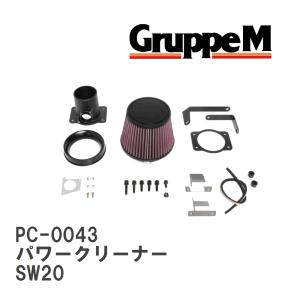 GruppeM

PC-0043
パワークリーナー
SW20